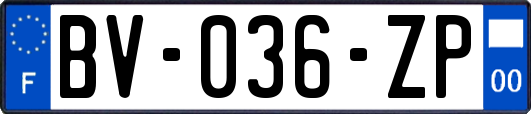 F
BV-036-ZP
00